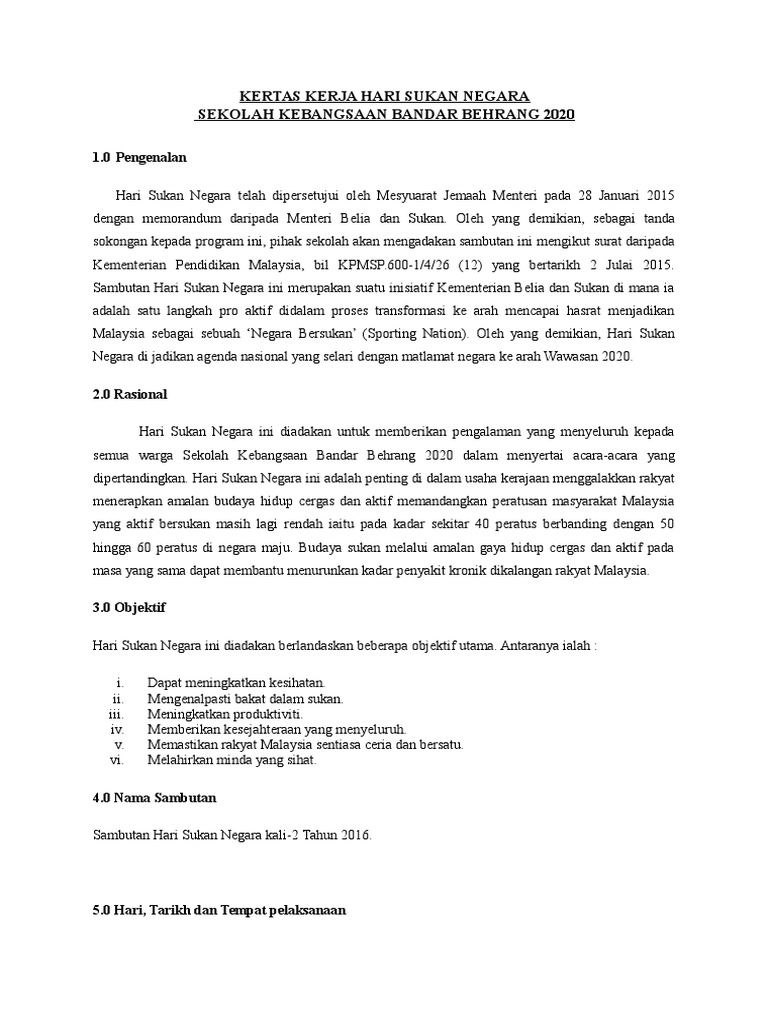 KERTAS KERJA HARI SUKAN NEGARA
SEKOLAH KEBANGSAAN BANDAR BEHRANG 2020

1.0 Pengenalan

Hari Sukan Negara telah dipersetujui oleh Mesyuarat Jemaah Menteri pada 28 Januari 2015 dengan memorandum daripada Menteri Belia dan Sukan. Oleh yang demikian, sebagai tanda sokongan kepada program ini, pihak sekolah akan mengadakan sambutan ini mengikut surat daripada Kementerian Pendidikan Malaysia, bil KPMSP.600-1/4/26 (12) yang bertarikh 2 Julai 2015. Sambutan Hari Sukan Negara ini merupakan suatu inisiatif Kementerian Belia dan Sukan di mana ia adalah satu langkah pro aktif didalam proses transformasi ke arah mencapai hasrat menjadikan Malaysia sebagai sebuah 'Negara Bersukan' (Sporting Nation). Oleh yang demikian, Hari Sukan Negara di jadikan agenda nasional yang selari dengan matlamat negara ke arah Wawasan 2020.

2.0 Rasional

Hari Sukan Negara ini diadakan untuk memberikan pengalaman yang menyeluruh kepada semua warga Sekolah Kebangsaan Bandar Behrang 2020 dalam menyertai acara-acara yang dipertandingkan. Hari Sukan Negara ini adalah penting di dalam usaha kerajaan menggalakkan rakyat menerapkan amalan budaya hidup cergas dan aktif memandangkan peratusan masyarakat Malaysia yang aktif bersukan masih lagi rendah iaitu pada kadar sekitar 40 peratus berbanding dengan 50 hingga 60 peratus di negara maju. Budaya sukan melalui amalan gaya hidup cergas dan aktif pada masa yang sama dapat membantu menurunkan kadar penyakit kronik dikalangan rakyat Malaysia.

3.0 Objektif

Hari Sukan Negara ini diadakan berlandaskan beberapa objektif utama. Antaranya ialah :

i. Dapat meningkatkan kesihatan.
ii. Mengenalpasti bakat dalam sukan.
iii. Meningkatkan produktiviti.
iv. Memberikan kesejahteraan yang menyeluruh.
v. Memastikan rakyat Malaysia sentiasa ceria dan bersatu.
vi. Melahirkan minda yang sihat.

4.0 Nama Sambutan

Sambutan Hari Sukan Negara kali-2 Tahun 2016.

5.0 Hari, Tarikh dan Tempat pelaksanaan